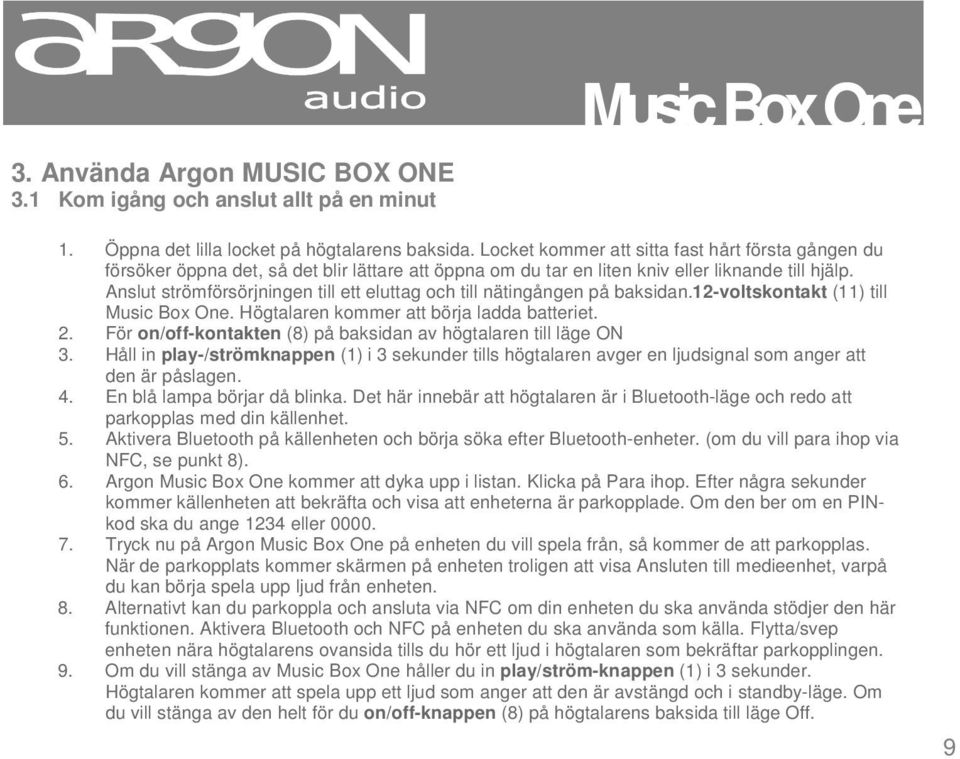 argon audio

Music Box One

3. Använda Argon MUSIC BOX ONE
3.1 Kom igång och anslut allt på en minut

1. Öppna det lilla locket på högtalarens baksida. Locket kommer att sitta fast hårt första gången du försöker öppna det, så det blir lättare att öppna om du tar en liten kniv eller liknande till hjälp. Anslut strömförsörjningen till ett eluttag och till nätingången på baksidan.12-voltskontakt (11) till Music Box One. Högtalaren kommer att börja ladda batteriet.
2. För on/off-kontakten (8) på baksidan av högtalaren till läge ON
3. Håll in play-/strömknappen (1) i 3 sekunder tills högtalaren avger en ljudsignal som anger att den är påslagen.
4. En blå lampa börjar då blinka. Det här innebär att högtalaren är i Bluetooth-läge och redo att parkopplas med din källenhet.
5. Aktivera Bluetooth på källenheten och börja söka efter Bluetooth-enheter. (om du vill para ihop via NFC, se punkt 8).
6. Argon Music Box One kommer att dyka upp i listan. Klicka på Para ihop. Efter några sekunder kommer källenheten att bekräfta och visa att enheterna är parkopplade. Om den ber om en PIN-kod ska du ange 1234 eller 0000.
7. Tryck nu på Argon Music Box One på enheten du vill spela från, så kommer de att parkopplas. När de parkopplats kommer skärmen på enheten troligen att visa Ansluten till medieenhet, varpå du kan börja spela upp ljud från enheten.
8. Alternativt kan du parkoppla och ansluta via NFC om din enheten du ska använda stödjer den här funktionen. Aktivera Bluetooth och NFC på enheten du ska använda som källa. Flytta/svep enheten nära högtalarens ovansida tills du hör ett ljud i högtalaren som bekräftar parkopplingen.
9. Om du vill stänga av Music Box One håller du in play/ström-knappen (1) i 3 sekunder. Högtalaren kommer att spela upp ett ljud som anger att den är avstängd och i standby-läge. Om du vill stänga av den helt för du on/off-knappen (8) på högtalarens baksida till läge Off.

9